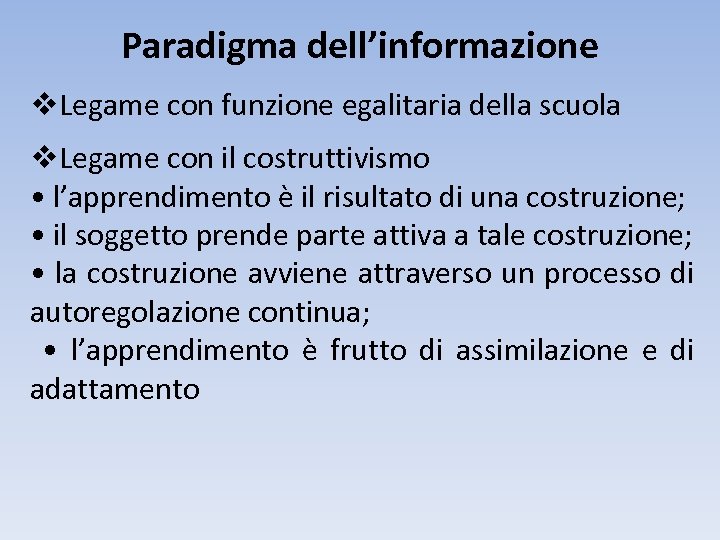 Paradigma dell’informazione

❖Legame con funzione egalitaria della scuola

❖Legame con il costruttivismo
• l’apprendimento è il risultato di una costruzione;
• il soggetto prende parte attiva a tale costruzione;
• la costruzione avviene attraverso un processo di autoregolazione continua;
• l’apprendimento è frutto di assimilazione e di adattamento